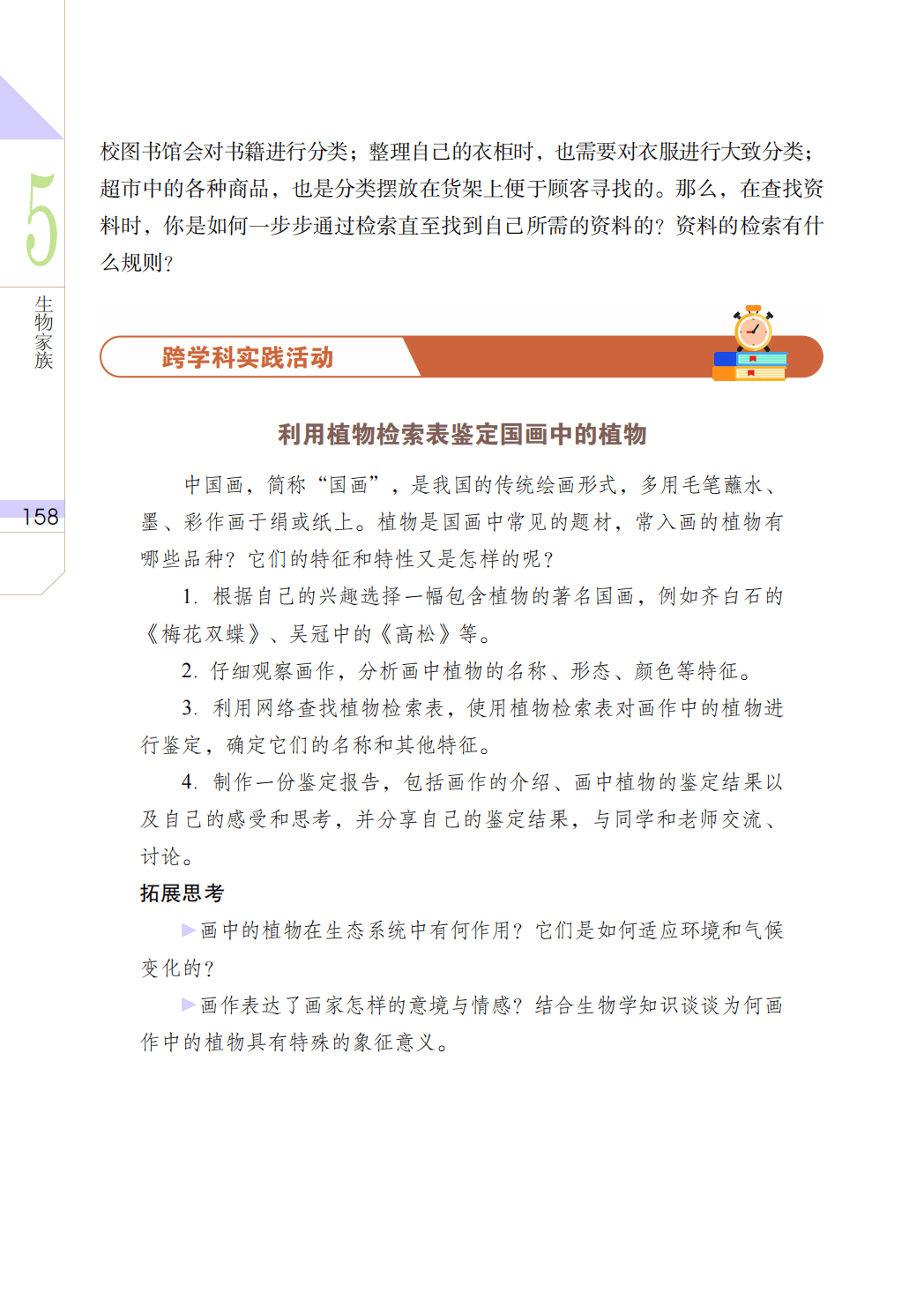 5

生物家族

158

校图书馆会对书籍进行分类；整理自己的衣柜时，也需要对衣服进行大致分类；超市中的各种商品，也是分类摆放在货架上便于顾客寻找的。那么，在查找资料时，你是如何一步步通过检索直至找到自己所需的资料的？资料的检索有什么规则？

跨学科实践活动

利用植物检索表鉴定国画中的植物

中国画，简称“国画”，是我国的传统绘画形式，多用毛笔蘸水、墨、彩作画于绢或纸上。植物是国画中常见的题材，常入画的植物有哪些品种？它们的特征和特性又是怎样的呢？

1. 根据自己的兴趣选择一幅包含植物的著名国画，例如齐白石的《梅花双蝶》、吴冠中的《高松》等。

2. 仔细观察画作，分析画中植物的名称、形态、颜色等特征。

3. 利用网络查找植物检索表，使用植物检索表对画作中的植物进行鉴定，确定它们的名称和其他特征。

4. 制作一份鉴定报告，包括画作的介绍、画中植物的鉴定结果以及自己的感受和思考，并分享自己的鉴定结果，与同学和老师交流、讨论。

拓展思考

▶画中的植物在生态系统中有何作用？它们是如何适应环境和气候变化的？

▶画作表达了画家怎样的意境与情感？结合生物学知识谈谈为何画作中的植物具有特殊的象征意义。